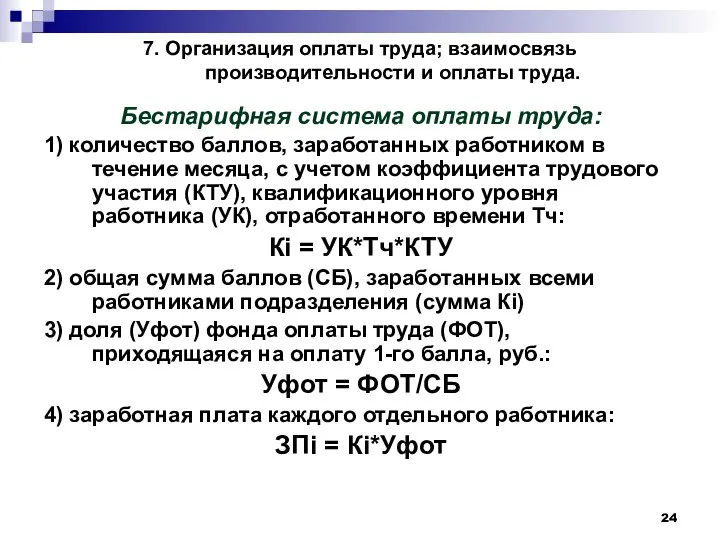 7. Организация оплаты труда; взаимосвязь производительности и оплаты труда.

Бестарифная система оплаты труда:

1) количество баллов, заработанных работником в течение месяца, с учетом коэффициента трудового участия (КТУ), квалификационного уровня работника (УК), отработанного времени Тч:

Кi = УК*Тч*КТУ

2) общая сумма баллов (СБ), заработанных всеми работниками подразделения (сумма Кi)

3) доля (Уфот) фонда оплаты труда (ФОТ), приходящаяся на оплату 1-го балла, руб.:

Уфот = ФОТ/СБ

4) заработная плата каждого отдельного работника:

ЗПi = Кi*Уфот

24